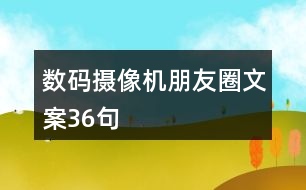 数码摄像机朋友圈文案36句